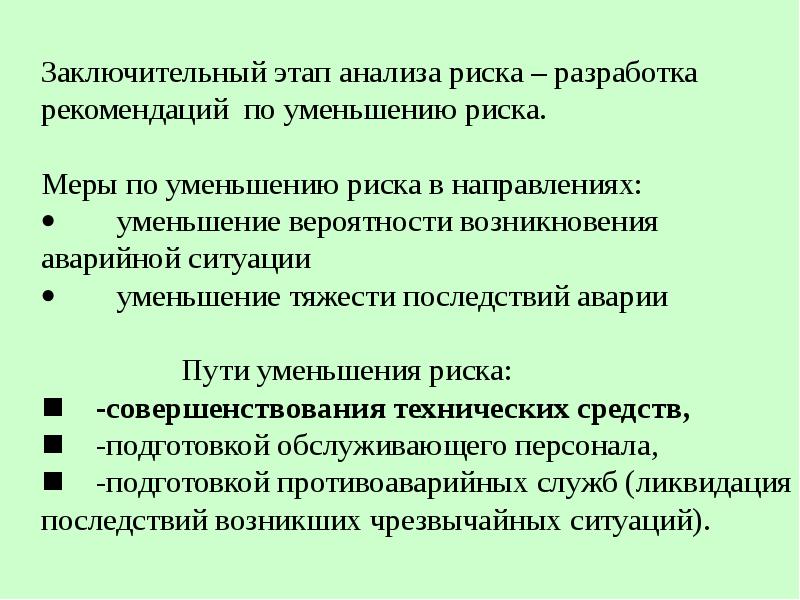 Заключительный этап анализа риска – разработка рекомендаций по уменьшению риска.

Меры по уменьшению риска в направлениях:
• уменьшение вероятности возникновения аварийной ситуации
• уменьшение тяжести последствий аварии

Пути уменьшения риска:
• -совершенствования технических средств,
• -подготовкой обслуживающего персонала,
• -подготовкой противоаварийных служб (ликвидация последствий возникших чрезвычайных ситуаций).